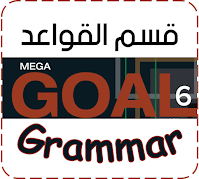 قسم القواعد

MEGA
GOAL 6

Grammar